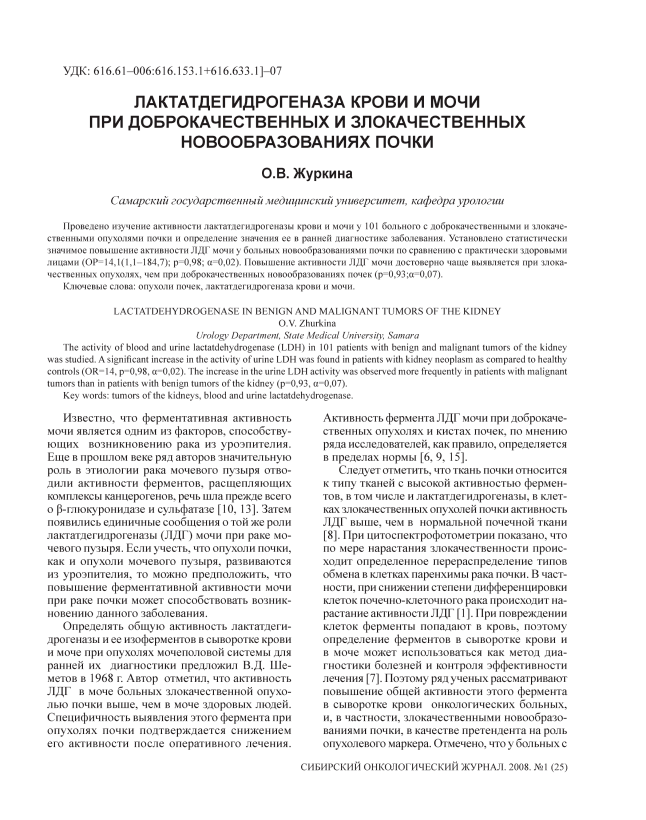 УДК: 616.61–006:616.153.1+616.633.1]–07

ЛАКТАТДЕГИДРОГЕНАЗА КРОВИ И МОЧИ ПРИ ДОБРОКАЧЕСТВЕННЫХ И ЗЛОКАЧЕСТВЕННЫХ НОВООБРАЗОВАНИЯХ ПОЧКИ

О.В. Журкина

Самарский государственный медицинский университет, кафедра урологии

Проведено изучение активности лактатдегидрогеназы крови и мочи у 101 больного с доброкачественными и злокачественными опухолями почки и определение значения ее в ранней диагностике заболевания. Установлено статистически значимое повышение активности ЛДГ мочи у больных новообразованиями почки по сравнению с практически здоровыми лицами (ОР=14,1(1,1–184,7); р=0,98; α=0,02). Повышение активности ЛДГ мочи достоверно чаще выявляется при злокачественных опухолях, чем при доброкачественных новообразованиях почек (р=0,93;α=0,07).

Ключевые слова: опухоли почек, лактатдегидрогеназа крови и мочи.

LACTATDEHYDROGENASE IN BENIGN AND MALIGNANT TUMORS OF THE KIDNEY
O.V. Zhurkina
Urology Department, State Medical University, Samara

The activity of blood and urine lactatdehydrogenase (LDH) in 101 patients with benign and malignant tumors of the kidney was studied. A significant increase in the activity of urine LDH was found in patients with kidney neoplasm as compared to healthy controls (OR=14, p=0,98, α=0,02). The increase in the urine LDH activity was observed more frequently in patients with malignant tumors than in patients with benign tumors of the kidney (p=0,93, α=0,07).

Key words: tumors of the kidneys, blood and urine lactatdehydrogenase.

Известно, что ферментативная активность мочи является одним из факторов, способствующих возникновению рака из уроэпителия. Еще в прошлом веке ряд авторов значительную роль в этиологии рака мочевого пузыря отводили активности ферментов, расщепляющих комплексы канцерогенов, речь шла прежде всего о β-глюкуронидазе и сульфатазе [10, 13]. Затем появились единичные сообщения о той же роли лактатдегидрогеназы (ЛДГ) мочи при раке мочевого пузыря. Если учесть, что опухоли почки, как и опухоли мочевого пузыря, развиваются из уроэпителия, то можно предположить, что повышение ферментативной активности мочи при раке почки может способствовать возникновению данного заболевания.

Определять общую активность лактатдегидрогеназы и ее изоферментов в сыворотке крови и моче при опухолях мочеполовой системы для ранней их диагностики предложил В.Д. Шеметов в 1968 г. Автор отметил, что активность ЛДГ в моче больных злокачественной опухолью почки выше, чем в моче здоровых людей. Специфичность выявления этого фермента при опухолях почки подтверждается снижением его активности после оперативного лечения. Активность фермента ЛДГ мочи при доброкачественных опухолях и кистах почек, по мнению ряда исследователей, как правило, определяется в пределах нормы [6, 9, 15].

Следует отметить, что ткань почки относится к типу тканей с высокой активностью ферментов, в том числе и лактатдегидрогеназы, в клетках злокачественных опухолей почки активность ЛДГ выше, чем в нормальной почечной ткани [8]. При цитоспектрофотометрии показано, что по мере нарастания злокачественности происходит определенное перераспределение типов обмена в клетках паренхимы рака почки. В частности, при снижении степени дифференцировки клеток почечно-клеточного рака происходит нарастание активности ЛДГ [1]. При повреждении клеток ферменты попадают в кровь, поэтому определение ферментов в сыворотке крови и в моче может использоваться как метод диагностики болезней и контроля эффективности лечения [7]. Поэтому ряд ученых рассматривают повышение общей активности этого фермента в сыворотке крови онкологических больных, и, в частности, злокачественными новообразованиями почки, в качестве претендента на роль опухолевого маркера. Отмечено, что у больных с

СИБИРСКИЙ ОНКОЛОГИЧЕСКИЙ ЖУРНАЛ. 2008. №1 (25)